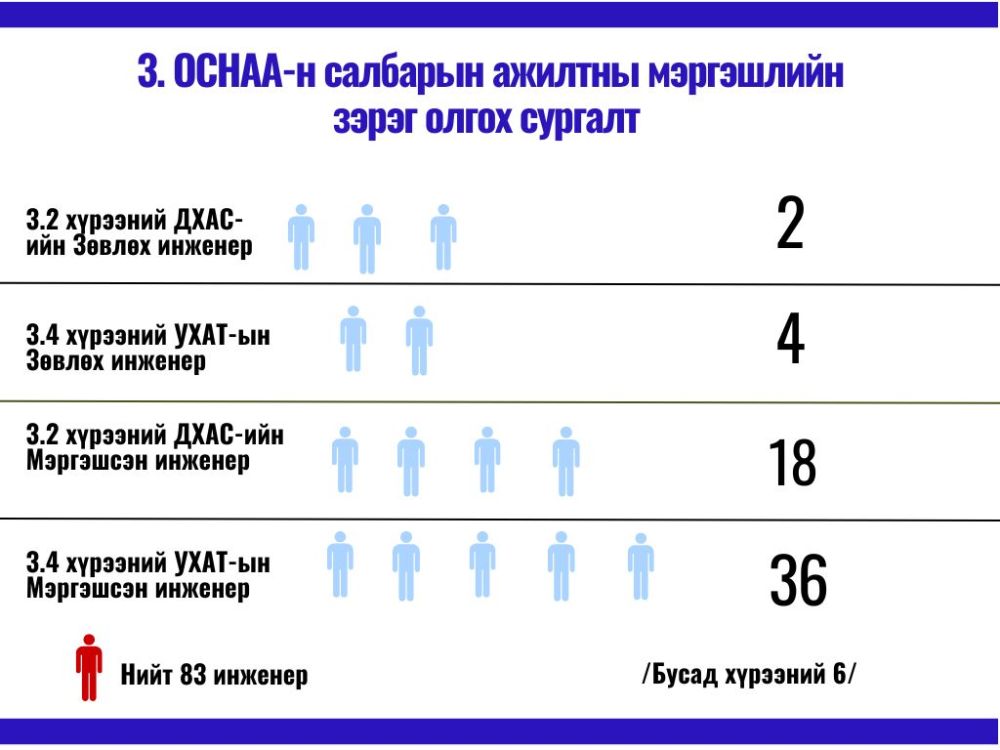 3. ОСНАА-н салбарын ажилтны мэргэшлийн зэрэг олгох сургалт

3.2 хүрээний ДХАС-ийн Зөвлөх инженер

2

3.4 хүрээний УХАТ-ын Зөвлөх инженер

4

3.2 хүрээний ДХАС-ийн Мэргэшсэн инженер

18

3.4 хүрээний УХАТ-ын Мэргэшсэн инженер

36

Нийт 83 инженер

/Бусад хүрээний 6/